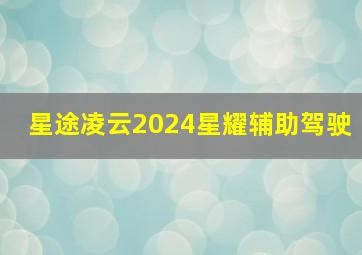 星途凌云2024星耀辅助驾驶